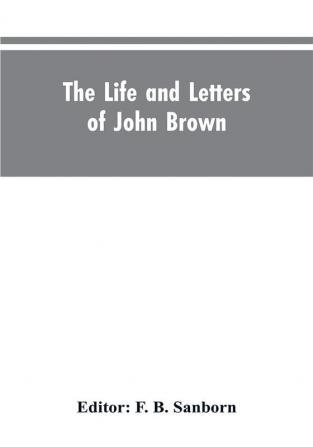 The Life and Letters of John Brown

Editor: F. B. Sanborn